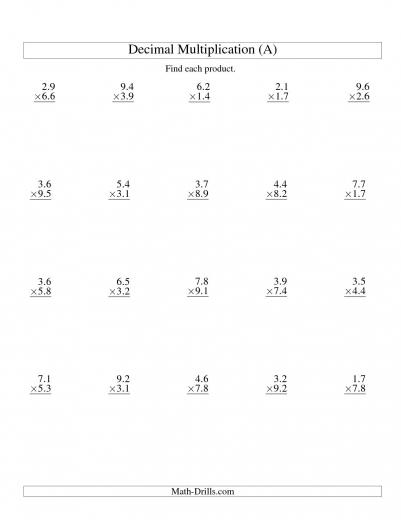 Decimal Multiplication (A)

Find each product.

$\begin{array}{r} 2.9 \\ \times 6.6 \\ \hline \end{array}$ $\begin{array}{r} 9.4 \\ \times 3.9 \\ \hline \end{array}$ $\begin{array}{r} 6.2 \\ \times 1.4 \\ \hline \end{array}$ $\begin{array}{r} 2.1 \\ \times 1.7 \\ \hline \end{array}$ $\begin{array}{r} 9.6 \\ \times 2.6 \\ \hline \end{array}$

$\begin{array}{r} 3.6 \\ \times 9.5 \\ \hline \end{array}$ $\begin{array}{r} 5.4 \\ \times 3.1 \\ \hline \end{array}$ $\begin{array}{r} 3.7 \\ \times 8.9 \\ \hline \end{array}$ $\begin{array}{r} 4.4 \\ \times 8.2 \\ \hline \end{array}$ $\begin{array}{r} 7.7 \\ \times 1.7 \\ \hline \end{array}$

$\begin{array}{r} 3.6 \\ \times 5.8 \\ \hline \end{array}$ $\begin{array}{r} 6.5 \\ \times 3.2 \\ \hline \end{array}$ $\begin{array}{r} 7.8 \\ \times 9.1 \\ \hline \end{array}$ $\begin{array}{r} 3.9 \\ \times 7.4 \\ \hline \end{array}$ $\begin{array}{r} 3.5 \\ \times 4.4 \\ \hline \end{array}$

$\begin{array}{r} 7.1 \\ \times 5.3 \\ \hline \end{array}$ $\begin{array}{r} 9.2 \\ \times 3.1 \\ \hline \end{array}$ $\begin{array}{r} 4.6 \\ \times 7.8 \\ \hline \end{array}$ $\begin{array}{r} 3.2 \\ \times 9.2 \\ \hline \end{array}$ $\begin{array}{r} 1.7 \\ \times 7.8 \\ \hline \end{array}$

Math-Drills.com